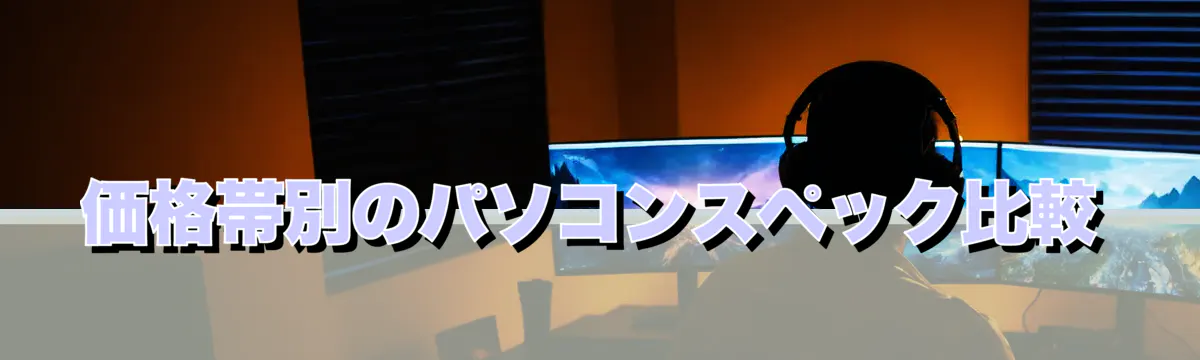 価格帯別のパソコンスペック比較